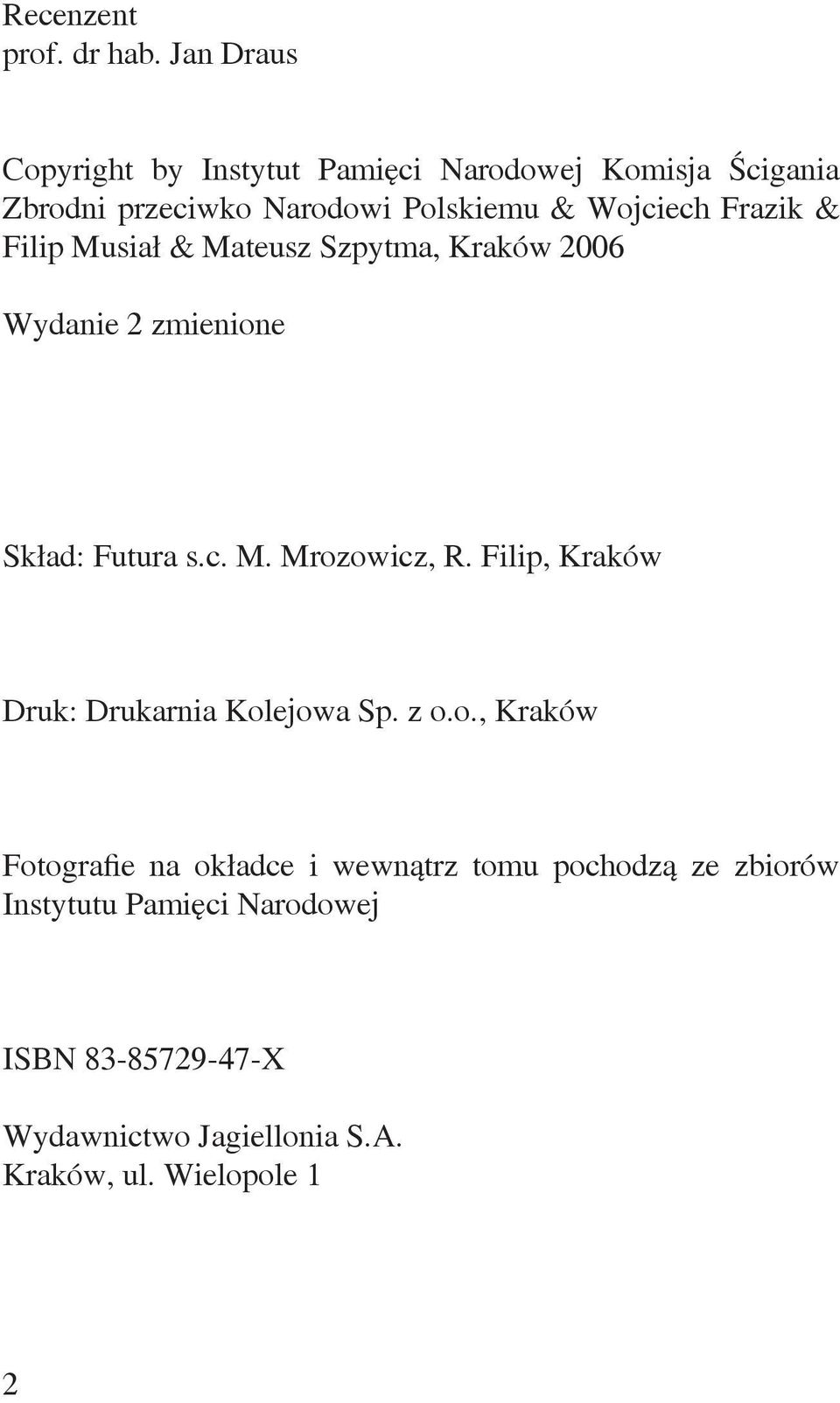 Recenzent
prof. dr hab. Jan Draus

Copyright by Instytut Pamięci Narodowej Komisja Ścigania Zbrodni przeciwko Narodowi Polskiemu & Wojciech Frazik & Filip Musiał & Mateusz Szpytma, Kraków 2006

Wydanie 2 zmienione

Skład: Futura s.c. M. Mrozowicz, R. Filip, Kraków

Druk: Drukarnia Kolejowa Sp. z o.o., Kraków

Fotografie na okładce i wewnątrz tomu pochodzą ze zbiorów Instytutu Pamięci Narodowej

ISBN 83-85729-47-X

Wydawnictwo Jagiellonia S.A.
Kraków, ul. Wielopole 1

2